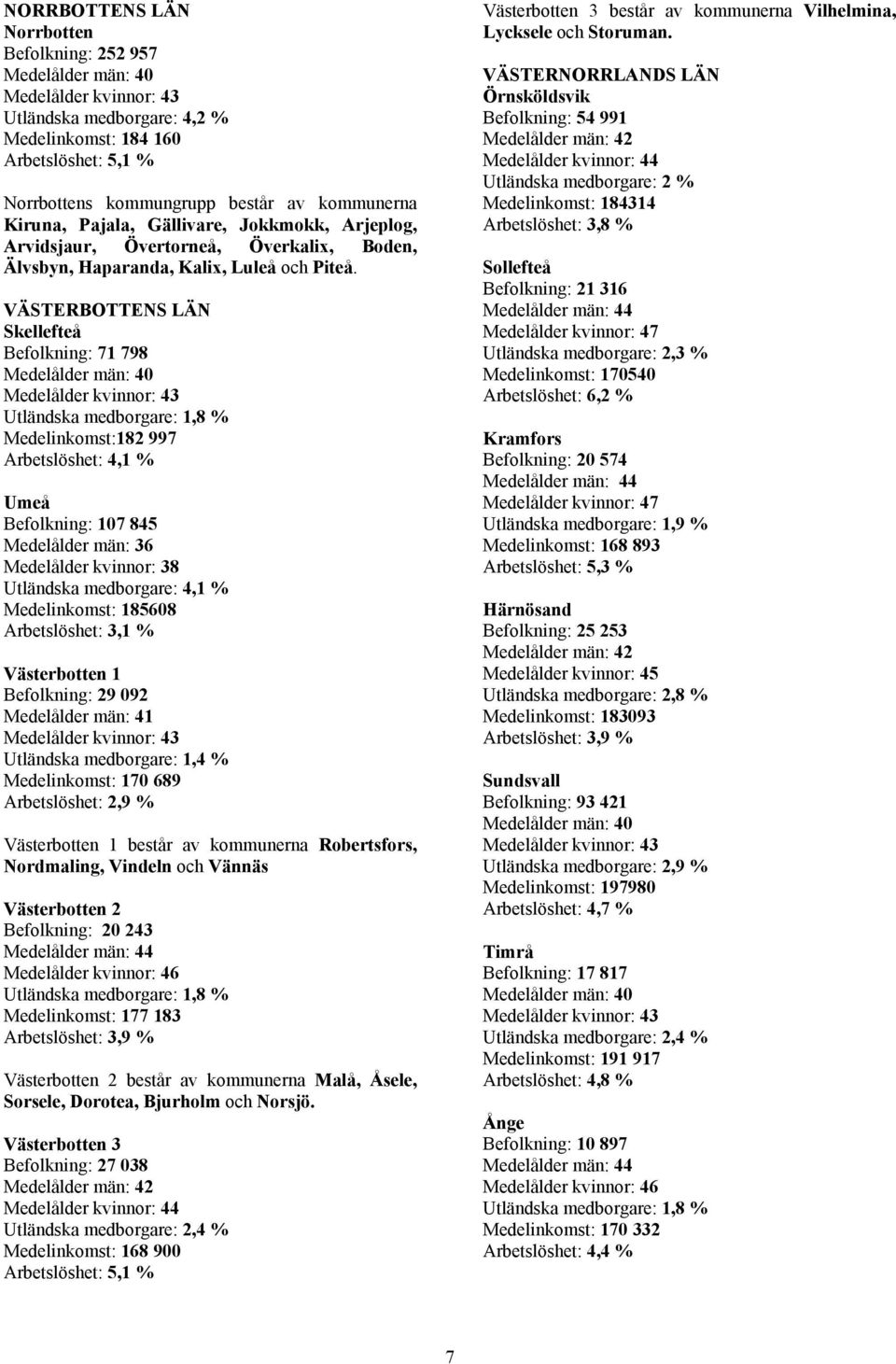 NORRBOTTENS LÄN
Norrbotten
Befolkning: 252 957
Medelålder män: 40
Medelålder kvinnor: 43
Utländska medborgare: 4,2 %
Medelinkomst: 184 160
Arbetslöshet: 5,1 %

Norrbottens kommungrupp består av kommunerna Kiruna, Pajala, Gällivare, Jokkmokk, Arjeplog, Arvidsjaur, Övertorneå, Överkalix, Boden, Älvsbyn, Haparanda, Kalix, Luleå och Piteå.

VÄSTERBOTTENS LÄN
Skellefteå
Befolkning: 71 798
Medelålder män: 40
Medelålder kvinnor: 43
Utländska medborgare: 1,8 %
Medelinkomst:182 997
Arbetslöshet: 4,1 %

Umeå
Befolkning: 107 845
Medelålder män: 36
Medelålder kvinnor: 38
Utländska medborgare: 4,1 %
Medelinkomst: 185608
Arbetslöshet: 3,1 %

Västerbotten 1
Befolkning: 29 092
Medelålder män: 41
Medelålder kvinnor: 43
Utländska medborgare: 1,4 %
Medelinkomst: 170 689
Arbetslöshet: 2,9 %

Västerbotten 1 består av kommunerna Robertsfors, Nordmaling, Vindeln och Vännäs

Västerbotten 2
Befolkning: 20 243
Medelålder män: 44
Medelålder kvinnor: 46
Utländska medborgare: 1,8 %
Medelinkomst: 177 183
Arbetslöshet: 3,9 %

Västerbotten 2 består av kommunerna Malå, Åsele, Sorsele, Dorotea, Bjurholm och Norsjö.

Västerbotten 3
Befolkning: 27 038
Medelålder män: 42
Medelålder kvinnor: 44
Utländska medborgare: 2,4 %
Medelinkomst: 168 900
Arbetslöshet: 5,1 %

Västerbotten 3 består av kommunerna Vilhelmina, Lycksele och Storuman.

VÄSTERNORRLANDS LÄN
Örnsköldsvik
Befolkning: 54 991
Medelålder män: 42
Medelålder kvinnor: 44
Utländska medborgare: 2 %
Medelinkomst: 184314
Arbetslöshet: 3,8 %

Sollefteå
Befolkning: 21 316
Medelålder män: 44
Medelålder kvinnor: 47
Utländska medborgare: 2,3 %
Medelinkomst: 170540
Arbetslöshet: 6,2 %

Kramfors
Befolkning: 20 574
Medelålder män: 44
Medelålder kvinnor: 47
Utländska medborgare: 1,9 %
Medelinkomst: 168 893
Arbetslöshet: 5,3 %

Härnösand
Befolkning: 25 253
Medelålder män: 42
Medelålder kvinnor: 45
Utländska medborgare: 2,8 %
Medelinkomst: 183093
Arbetslöshet: 3,9 %

Sundsvall
Befolkning: 93 421
Medelålder män: 40
Medelålder kvinnor: 43
Utländska medborgare: 2,9 %
Medelinkomst: 197980
Arbetslöshet: 4,7 %

Timrå
Befolkning: 17 817
Medelålder män: 40
Medelålder kvinnor: 43
Utländska medborgare: 2,4 %
Medelinkomst: 191 917
Arbetslöshet: 4,8 %

Ånge
Befolkning: 10 897
Medelålder män: 44
Medelålder kvinnor: 46
Utländska medborgare: 1,8 %
Medelinkomst: 170 332
Arbetslöshet: 4,4 %

7